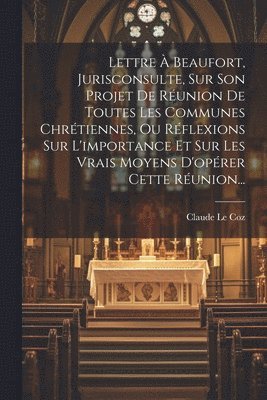 Lettre À Beaufort, Jurisconsulte, Sur Son Projet De Réunion De Toutes Les Communes Chrétiennes, Ou Réflexions Sur L'importance Et Sur Les Vrais Moyens D'opérer Cette Réunion...

Claude Le Coz